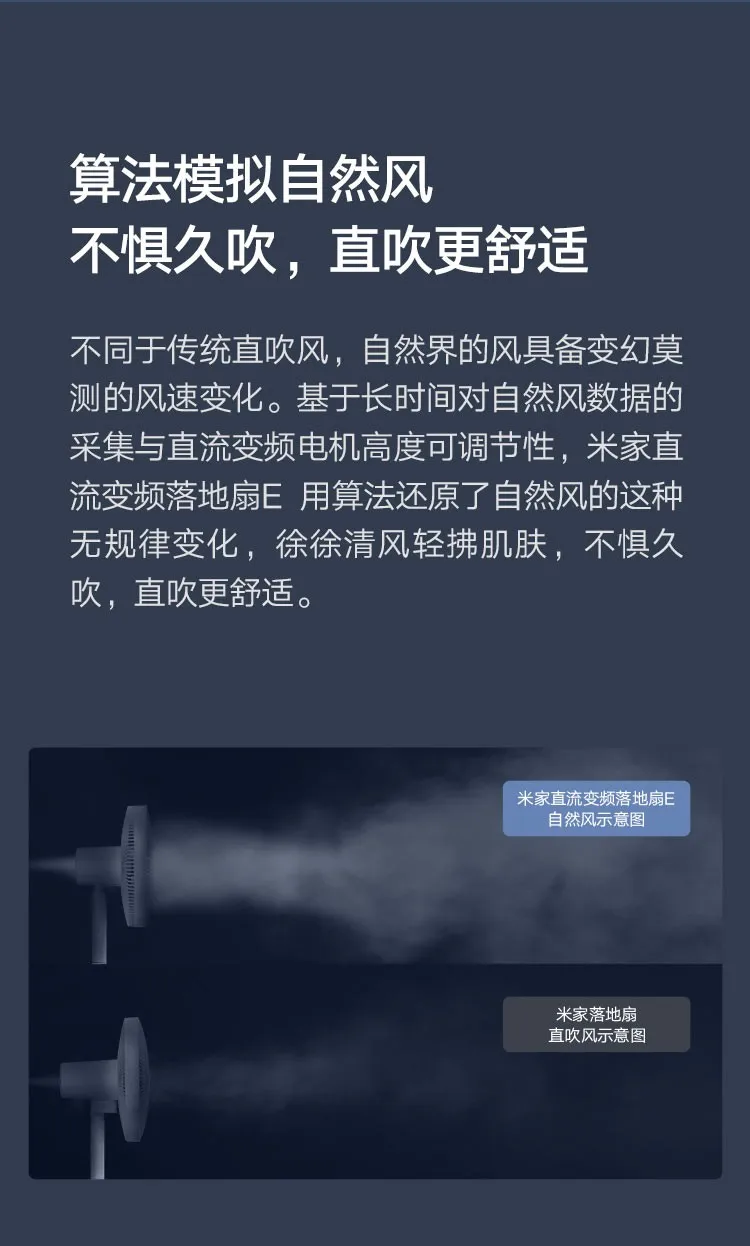 算法模拟自然风
不惧久吹，直吹更舒适

不同于传统直吹风，自然界的风具备变幻莫测的风速变化。基于长时间对自然风数据的采集与直流变频电机高度可调节性，米家直流变频落地扇E 用算法还原了自然风的这种无规律变化，徐徐清风轻拂肌肤，不惧久吹，直吹更舒适。

米家直流变频落地扇E
自然风示意图

米家落地扇
直吹风示意图